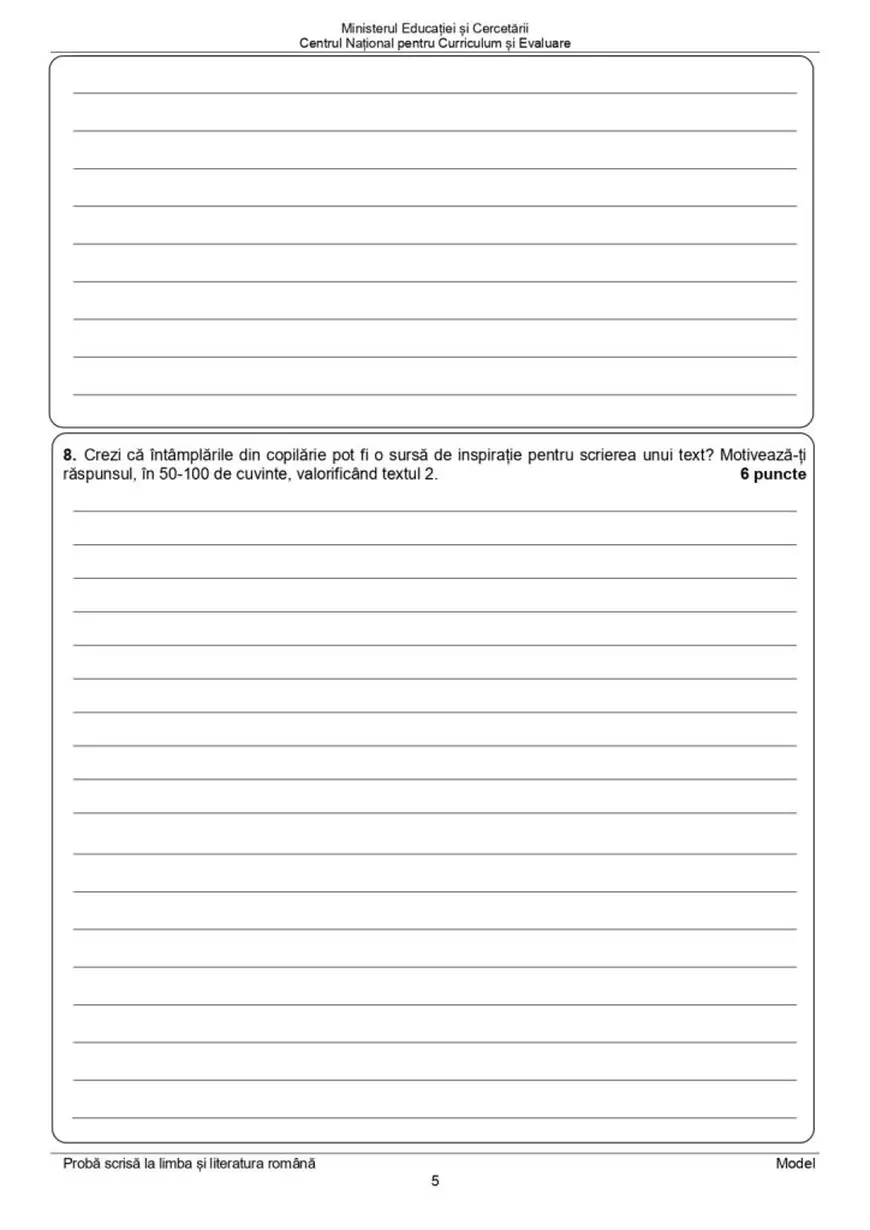 Ministerul Educației și Cercetării
Centrul Național pentru Curriculum și Evaluare

8. Crezi că întâmplările din copilărie pot fi o sursă de inspirație pentru scrierea unui text? Motivează-ți răspunsul, în 50-100 de cuvinte, valorificând textul 2. 6 puncte

Probă scrisă la limba și literatura română Model
5